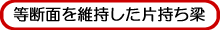 等断面を維持した片持ち梁